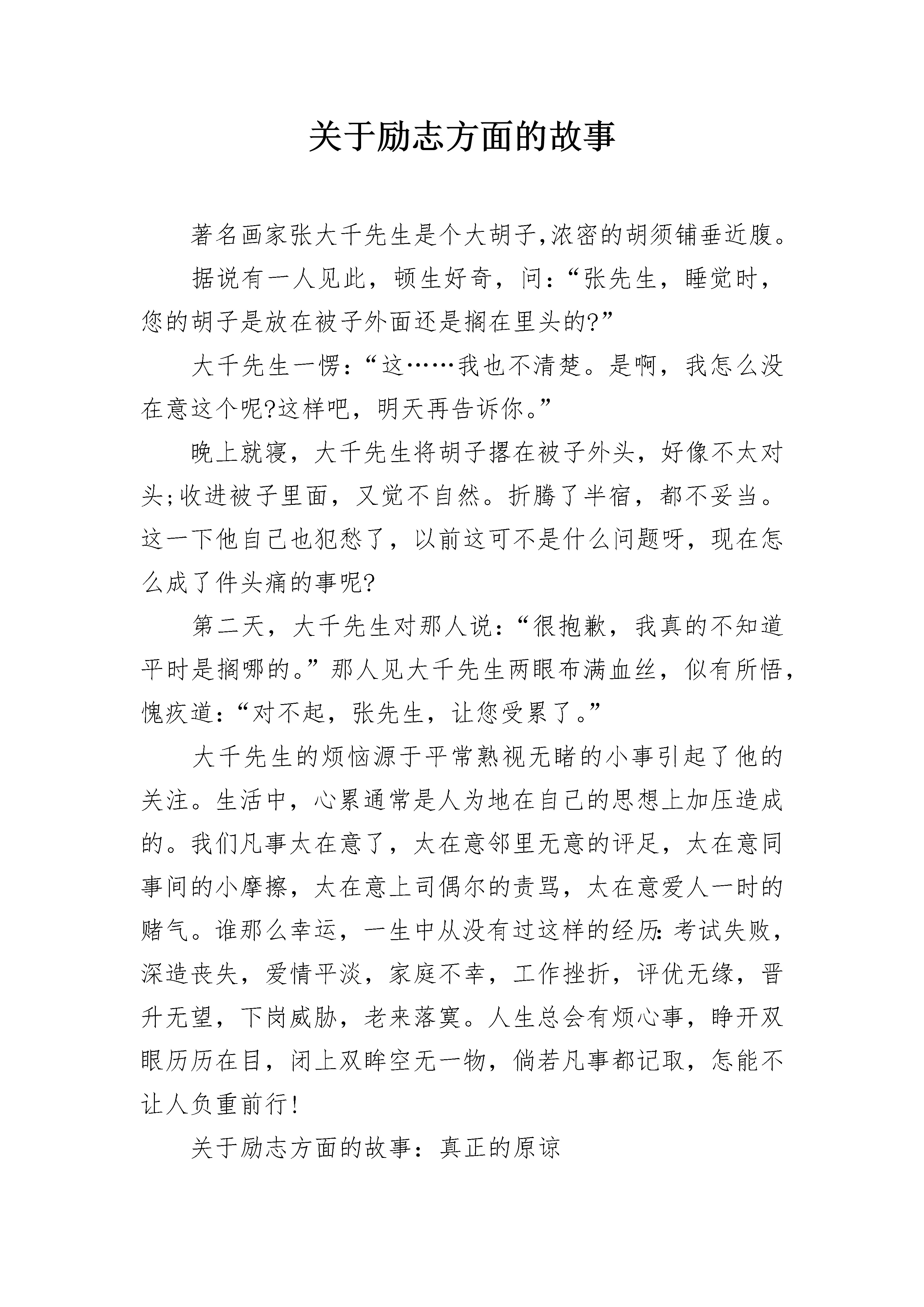 关于励志方面的故事

著名画家张大千先生是个大胡子,浓密的胡须铺垂近腹。

据说有一人见此，顿生好奇，问:“张先生，睡觉时，您的胡子是放在被子外面还是搁在里头的?”

大千先生一愣:“这……我也不清楚。是啊，我怎么没在意这个呢?这样吧，明天再告诉你。”

晚上就寝，大千先生将胡子撂在被子外头，好像不太对头;收进被子里面，又觉不自然。折腾了半宿，都不妥当。这一下他自己也犯愁了，以前这可不是什么问题呀，现在怎么成了件头痛的事呢?

第二天，大千先生对那人说:“很抱歉，我真的不知道平时是搁哪的。”那人见大千先生两眼布满血丝，似有所悟，愧疚道:“对不起，张先生，让您受累了。”

大千先生的烦恼源于平常熟视无睹的小事引起了他的关注。生活中，心累通常是人为地在自己的思想上加压造成的。我们凡事太在意了，太在意邻里无意的评足，太在意同事间的小摩擦，太在意上司偶尔的责骂，太在意爱人一时的赌气。谁那么幸运，一生中从没有过这样的经历:考试失败，深造丧失，爱情平淡，家庭不幸，工作挫折，评优无缘，晋升无望，下岗威胁，老来落寞。人生总会有烦心事，睁开双眼历历在目，闭上双眸空无一物，倘若凡事都记取，怎能不让人负重前行!

关于励志方面的故事：真正的原谅